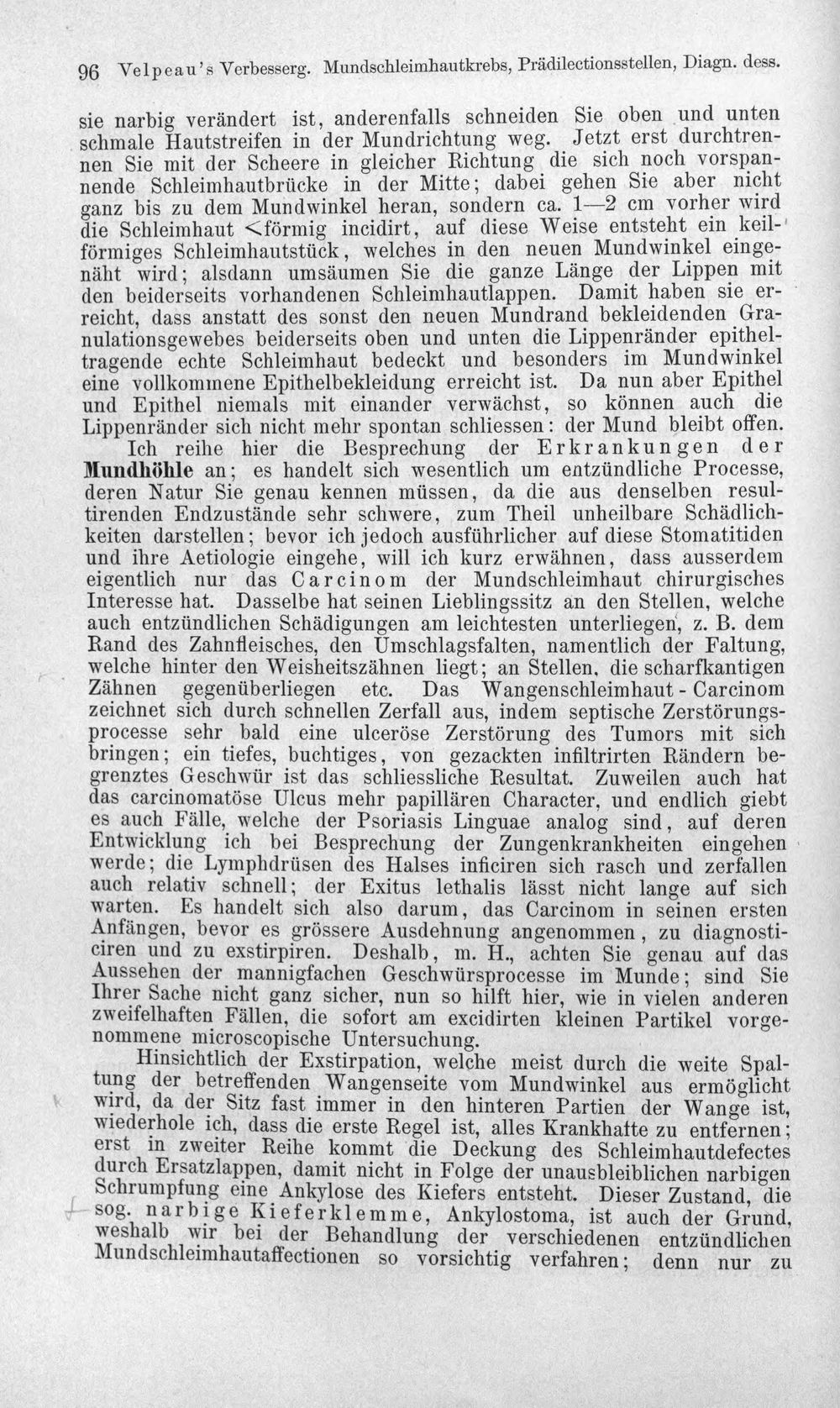 96 Velpeau's Verbesserg. Mundschleimhautkrebs, Prädilectionsstellen, Diagn. dess.

sie narbig verändert ist, anderenfalls schneiden Sie oben und unten schmale Hautstreifen in der Mundrichtung weg. Jetzt erst durchtrennen Sie mit der Scheere in gleicher Richtung die sich noch vorspannende Schleimhautbrücke in der Mitte; dabei gehen Sie aber nicht ganz bis zu dem Mundwinkel heran, sondern ca. 1—2 cm vorher wird die Schleimhaut <förmig incidirt, auf diese Weise entsteht ein keilförmiges Schleimhautstück, welches in den neuen Mundwinkel eingenäht wird; alsdann umsäumen Sie die ganze Länge der Lippen mit den beiderseits vorhandenen Schleimhautlappen. Damit haben sie erreicht, dass anstatt des sonst den neuen Mundrand bekleidenden Granulationsgewebes beiderseits oben und unten die Lippenränder epitheltragende echte Schleimhaut bedeckt und besonders im Mundwinkel eine vollkommene Epithelbekleidung erreicht ist. Da nun aber Epithel und Epithel niemals mit einander verwächst, so können auch die Lippenränder sich nicht mehr spontan schliessen: der Mund bleibt offen.

Ich reihe hier die Besprechung der Erkrankungen der Mundhöhle an; es handelt sich wesentlich um entzündliche Processe, deren Natur Sie genau kennen müssen, da die aus denselben resultirenden Endzustände sehr schwere, zum Theil unheilbare Schädlichkeiten darstellen; bevor ich jedoch ausführlicher auf diese Stomatitiden und ihre Aetiologie eingehe, will ich kurz erwähnen, dass ausserdem eigentlich nur das Carcinom der Mundschleimhaut chirurgisches Interesse hat. Dasselbe hat seinen Lieblingssitz an den Stellen, welche auch entzündlichen Schädigungen am leichtesten unterliegen, z. B. dem Rand des Zahnfleisches, den Umschlagsfalten, namentlich der Faltung, welche hinter den Weisheitszähnen liegt; an Stellen, die scharfkantigen Zähnen gegenüberliegen etc. Das Wangenschleimhaut - Carcinom zeichnet sich durch schnellen Zerfall aus, indem septische Zerstörungsprocesse sehr bald eine ulceröse Zerstörung des Tumors mit sich bringen; ein tiefes, buchtiges, von gezackten infiltrirten Rändern begrenztes Geschwür ist das schliessliche Resultat. Zuweilen auch hat das carcinomatöse Ulcus mehr papillären Character, und endlich giebt es auch Fälle, welche der Psoriasis Linguae analog sind, auf deren Entwicklung ich bei Besprechung der Zungenkrankheiten eingehen werde; die Lymphdrüsen des Halses inficiren sich rasch und zerfallen auch relativ schnell; der Exitus lethalis lässt nicht lange auf sich warten. Es handelt sich also darum, das Carcinom in seinen ersten Anfängen, bevor es grössere Ausdehnung angenommen, zu diagnosticiren und zu exstirpiren. Deshalb, m. H., achten Sie genau auf das Aussehen der mannigfachen Geschwürsprocesse im Munde; sind Sie Ihrer Sache nicht ganz sicher, nun so hilft hier, wie in vielen anderen zweifelhaften Fällen, die sofort am excidirten kleinen Partikel vorgenommene microscopische Untersuchung.

Hinsichtlich der Exstirpation, welche meist durch die weite Spaltung der betreffenden Wangenseite vom Mundwinkel aus ermöglicht wird, da der Sitz fast immer in den hinteren Partien der Wange ist, wiederhole ich, dass die erste Regel ist, alles Krankhafte zu entfernen; erst in zweiter Reihe kommt die Deckung des Schleimhautdefectes durch Ersatzlappen, damit nicht in Folge der unausbleiblichen narbigen Schrumpfung eine Ankylose des Kiefers entsteht. Dieser Zustand, die sog. narbige Kieferklemme, Ankylostoma, ist auch der Grund, weshalb wir bei der Behandlung der verschiedenen entzündlichen Mundschleimhautaffectionen so vorsichtig verfahren; denn nur zu